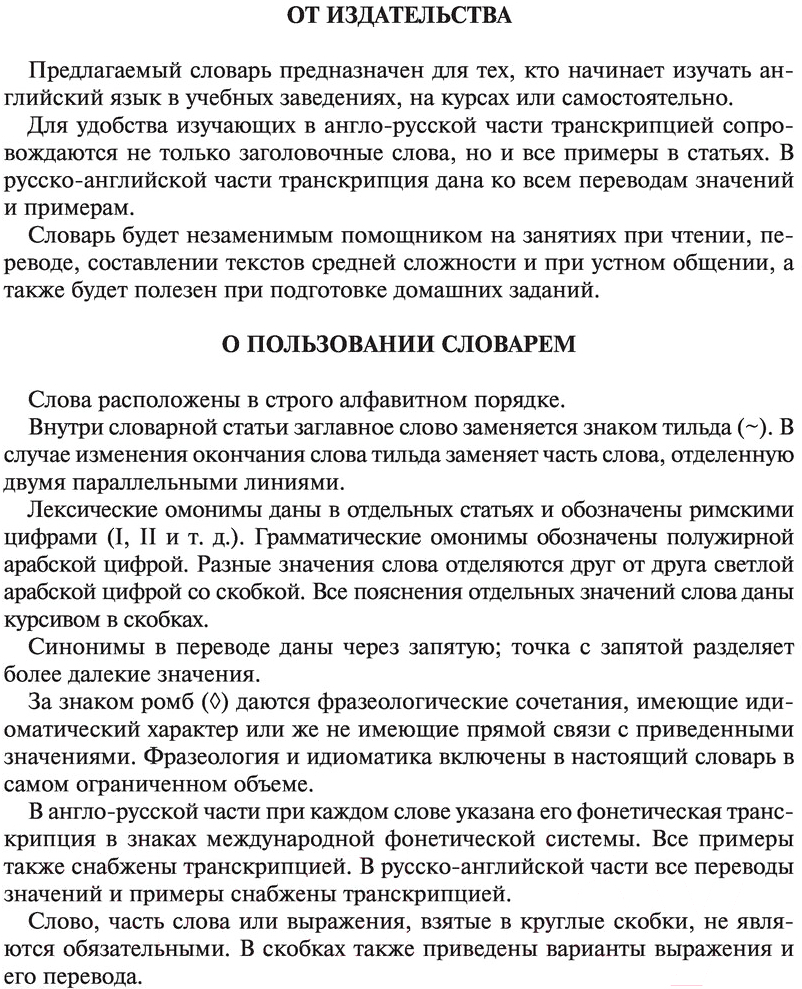 ОТ ИЗДАТЕЛЬСТВА

Предлагаемый словарь предназначен для тех, кто начинает изучать английский язык в учебных заведениях, на курсах или самостоятельно.

Для удобства изучающих в англо-русской части транскрипцией сопровождаются не только заголовочные слова, но и все примеры в статьях. В русско-английской части транскрипция дана ко всем переводам значений и примерам.

Словарь будет незаменимым помощником на занятиях при чтении, переводе, составлении текстов средней сложности и при устном общении, а также будет полезен при подготовке домашних заданий.

О ПОЛЬЗОВАНИИ СЛОВАРЕМ

Слова расположены в строго алфавитном порядке.

Внутри словарной статьи заглавное слово заменяется знаком тильда (~). В случае изменения окончания слова тильда заменяет часть слова, отделенную двумя параллельными линиями.

Лексические омонимы даны в отдельных статьях и обозначены римскими цифрами (I, II и т. д.). Грамматические омонимы обозначены полужирной арабской цифрой. Разные значения слова отделяются друг от друга светлой арабской цифрой со скобкой. Все пояснения отдельных значений слова даны курсивом в скобках.

Синонимы в переводе даны через запятую; точка с запятой разделяет более далекие значения.

За знаком ромб (◊) даются фразеологические сочетания, имеющие идиоматический характер или же не имеющие прямой связи с приведенными значениями. Фразеология и идиоматика включены в настоящий словарь в самом ограниченном объеме.

В англо-русской части при каждом слове указана его фонетическая транскрипция в знаках международной фонетической системы. Все примеры также снабжены транскрипцией. В русско-английской части все переводы значений и примеры снабжены транскрипцией.

Слово, часть слова или выражения, взятые в круглые скобки, не являются обязательными. В скобках также приведены варианты выражения и его перевода.